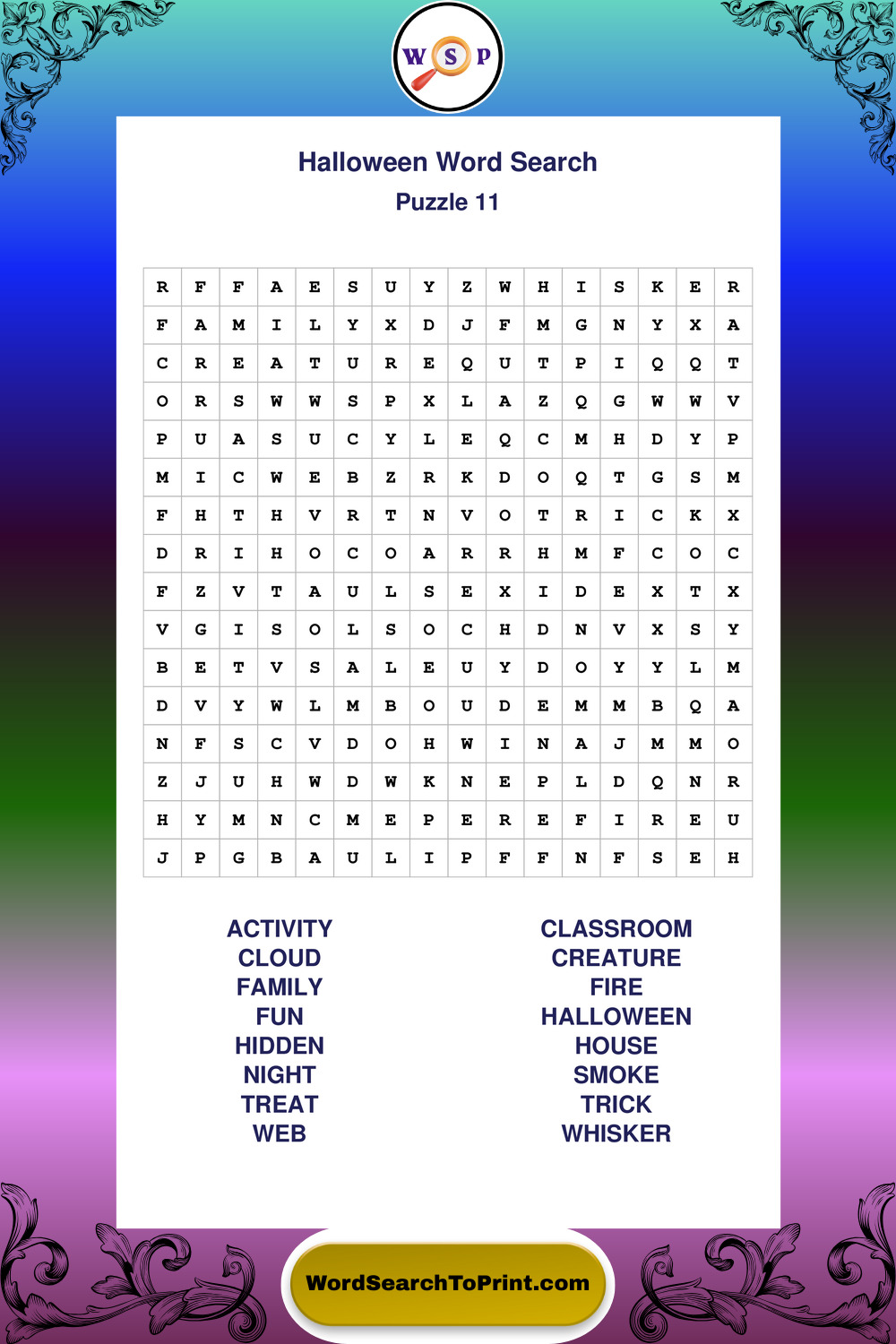 W S P

Halloween Word Search
Puzzle 11

| R | F | F | A | E | S | U | Y | Z | W | H | I | S | K | E | R |
|---|---|---|---|---|---|---|---|---|---|---|---|---|---|---|---|
| F | A | M | I | L | Y | X | D | J | F | M | G | N | Y | X | A |
| C | R | E | A | T | U | R | E | Q | U | T | P | I | Q | Q | T |
| O | R | S | W | W | S | P | X | L | A | Z | Q | G | W | W | V |
| P | U | A | S | U | C | Y | L | E | Q | C | M | H | D | Y | P |
| M | I | C | W | E | B | Z | R | K | D | O | Q | T | G | S | M |
| F | H | T | H | V | R | T | N | V | O | T | R | I | C | K | X |
| D | R | I | H | O | C | O | A | R | R | H | M | F | C | O | C |
| F | Z | V | T | A | U | L | S | E | X | I | D | E | X | T | X |
| V | G | I | S | O | L | S | O | C | H | D | N | V | X | S | Y |
| B | E | T | V | S | A | L | E | U | Y | D | O | Y | Y | L | M |
| D | V | Y | W | L | M | B | O | U | D | E | M | M | B | Q | A |
| N | F | S | C | V | D | O | H | W | I | N | A | J | M | M | O |
| Z | J | U | H | W | D | W | K | N | E | P | L | D | Q | N | R |
| H | Y | M | N | C | M | E | P | E | R | E | F | I | R | E | U |
| J | P | G | B | A | U | L | I | P | F | F | N | F | S | E | H |

ACTIVITY
CLOUD
FAMILY
FUN
HIDDEN
NIGHT
TREAT
WEB

CLASSROOM
CREATURE
FIRE
HALLOWEEN
HOUSE
SMOKE
TRICK
WHISKER

WordSearchToPrint.com